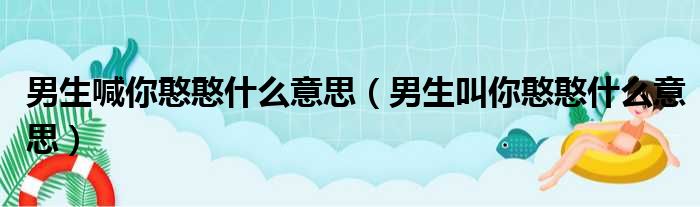 男生喊你憨憨什么意思（男生叫你憨憨什么意思）